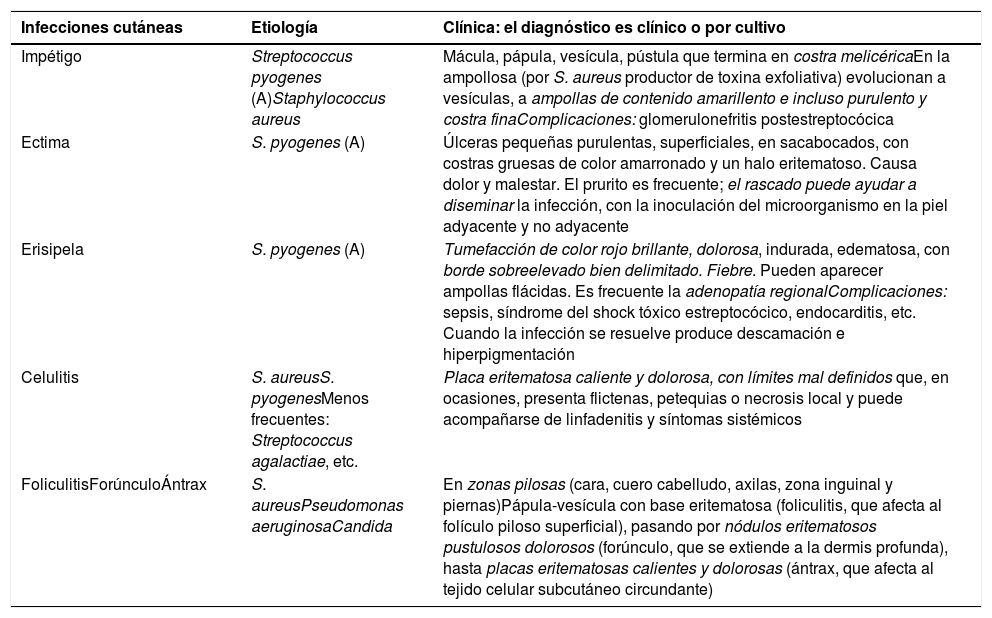 | Infecciones cutáneas | Etiología | Clínica: el diagnóstico es clínico o por cultivo |
|---|---|---|
| Impétigo | Streptococcus pyogenes (A)Staphylococcus aureus | Mácula, pápula, vesícula, pústula que termina en costra melicéricaEn la ampollosa (por S. aureus productor de toxina exfoliativa) evolucionan a vesículas, a ampollas de contenido amarillento e incluso purulento y costra finaComplicaciones: glomerulonefritis postestreptocócica |
| Ectima | S. pyogenes (A) | Úlceras pequeñas purulentas, superficiales, en sacabocados, con costras gruesas de color amarronado y un halo eritematoso. Causa dolor y malestar. El prurito es frecuente; el rascado puede ayudar a diseminar la infección, con la inoculación del microorganismo en la piel adyacente y no adyacente |
| Erisipela | S. pyogenes (A) | Tumefacción de color rojo brillante, dolorosa, indurada, edematosa, con borde sobreelevado bien delimitado. Fiebre. Pueden aparecer ampollas flácidas. Es frecuente la adenopatía regionalComplicaciones: sepsis, síndrome del shock tóxico estreptocócico, endocarditis, etc. Cuando la infección se resuelve produce descamación e hiperpigmentación |
| Celulitis | S. aureusS. pyogenesMenos frecuentes: Streptococcus agalactiae, etc. | Placa eritematosa caliente y dolorosa, con límites mal definidos que, en ocasiones, presenta flictenas, petequias o necrosis local y puede acompañarse de linfadenitis y síntomas sistémicos |
| FoliculitisForúnculoÁntrax | S. aureusPseudomonas aeruginosaCandida | En zonas pilosas (cara, cuero cabelludo, axilas, zona inguinal y piernas)Pápula-vesícula con base eritematosa (foliculitis, que afecta al folículo piloso superficial), pasando por nódulos eritematosos pustulosos dolorosos (forúnculo, que se extiende a la dermis profunda), hasta placas eritematosas calientes y dolorosas (ántrax, que afecta al tejido celular subcutáneo circundante) |